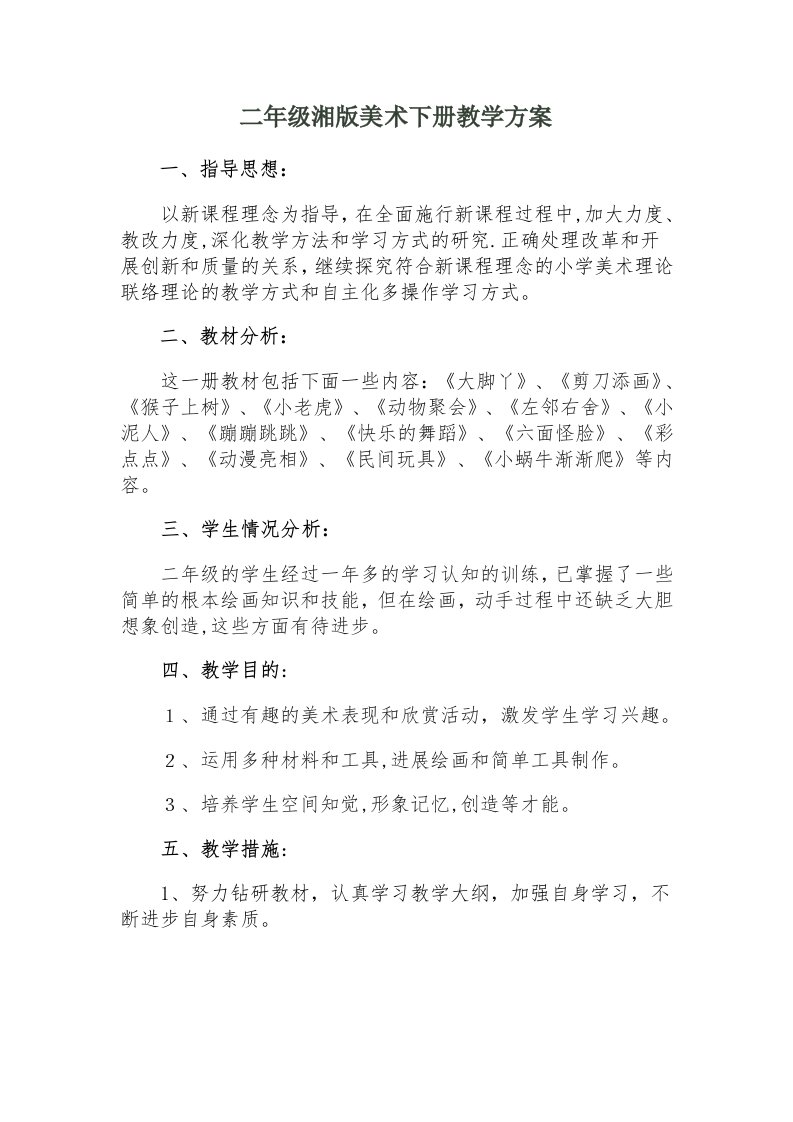 二年级湘版美术下册教学方案

一、指导思想：

以新课程理念为指导，在全面施行新课程过程中,加大力度、教改力度,深化教学方法和学习方式的研究.正确处理改革和开展创新和质量的关系，继续探究符合新课程理念的小学美术理论联络理论的教学方式和自主化多操作学习方式。

二、教材分析：

这一册教材包括下面一些内容：《大脚丫》、《剪刀添画》、《猴子上树》、《小老虎》、《动物聚会》、《左邻右舍》、《小泥人》、《蹦蹦跳跳》、《快乐的舞蹈》、《六面怪脸》、《彩点点》、《动漫亮相》、《民间玩具》、《小蜗牛渐渐爬》等内容。

三、学生情况分析：

二年级的学生经过一年多的学习认知的训练，已掌握了一些简单的根本绘画知识和技能，但在绘画，动手过程中还缺乏大胆想象创造,这些方面有待进步。

四、教学目的：

1、通过有趣的美术表现和欣赏活动，激发学生学习兴趣。

2、运用多种材料和工具,进展绘画和简单工具制作。

3、培养学生空间知觉,形象记忆,创造等才能。

五、教学措施：

1、努力钻研教材，认真学习教学大纲，加强自身学习，不断进步自身素质。